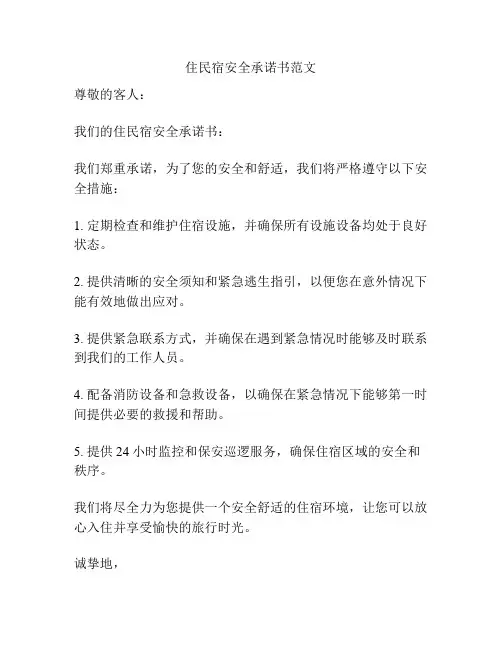 住民宿安全承诺书范文

尊敬的客人：

我们的住民宿安全承诺书：

我们郑重承诺，为了您的安全和舒适，我们将严格遵守以下安全措施：

1. 定期检查和维护住宿设施，并确保所有设施设备均处于良好状态。

2. 提供清晰的安全须知和紧急逃生指引，以便您在意外情况下能有效地做出应对。

3. 提供紧急联系方式，并确保在遇到紧急情况时能够及时联系到我们的工作人员。

4. 配备消防设备和急救设备，以确保在紧急情况下能够第一时间提供必要的救援和帮助。

5. 提供 24 小时监控和保安巡逻服务，确保住宿区域的安全和秩序。

我们将尽全力为您提供一个安全舒适的住宿环境，让您可以放心入住并享受愉快的旅行时光。

诚挚地，